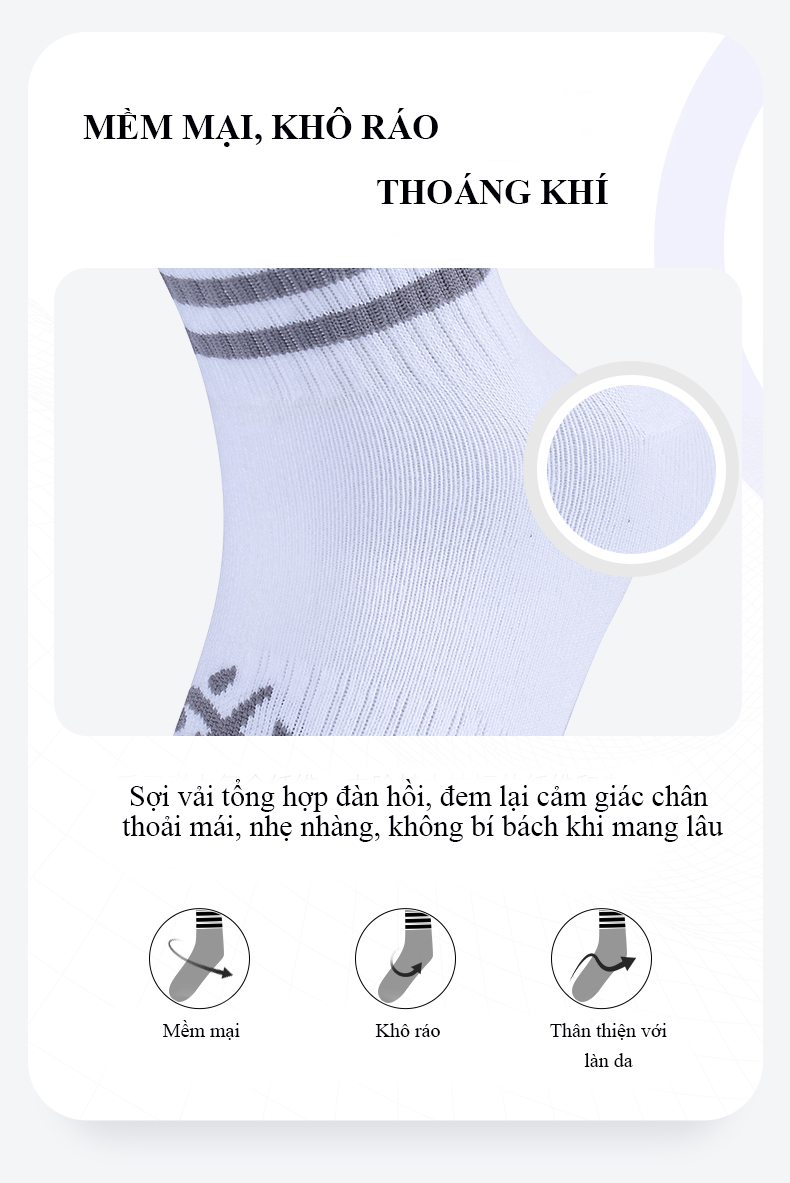 MỀM MẠI, KHÔ RÁO

THOÁNG KHÍ

Sợi vải tổng hợp đàn hồi, đem lại cảm giác chân thoải mái, nhẹ nhàng, không bí bách khi mang lâu

Mềm mại

Khô ráo

Thân thiện với làn da